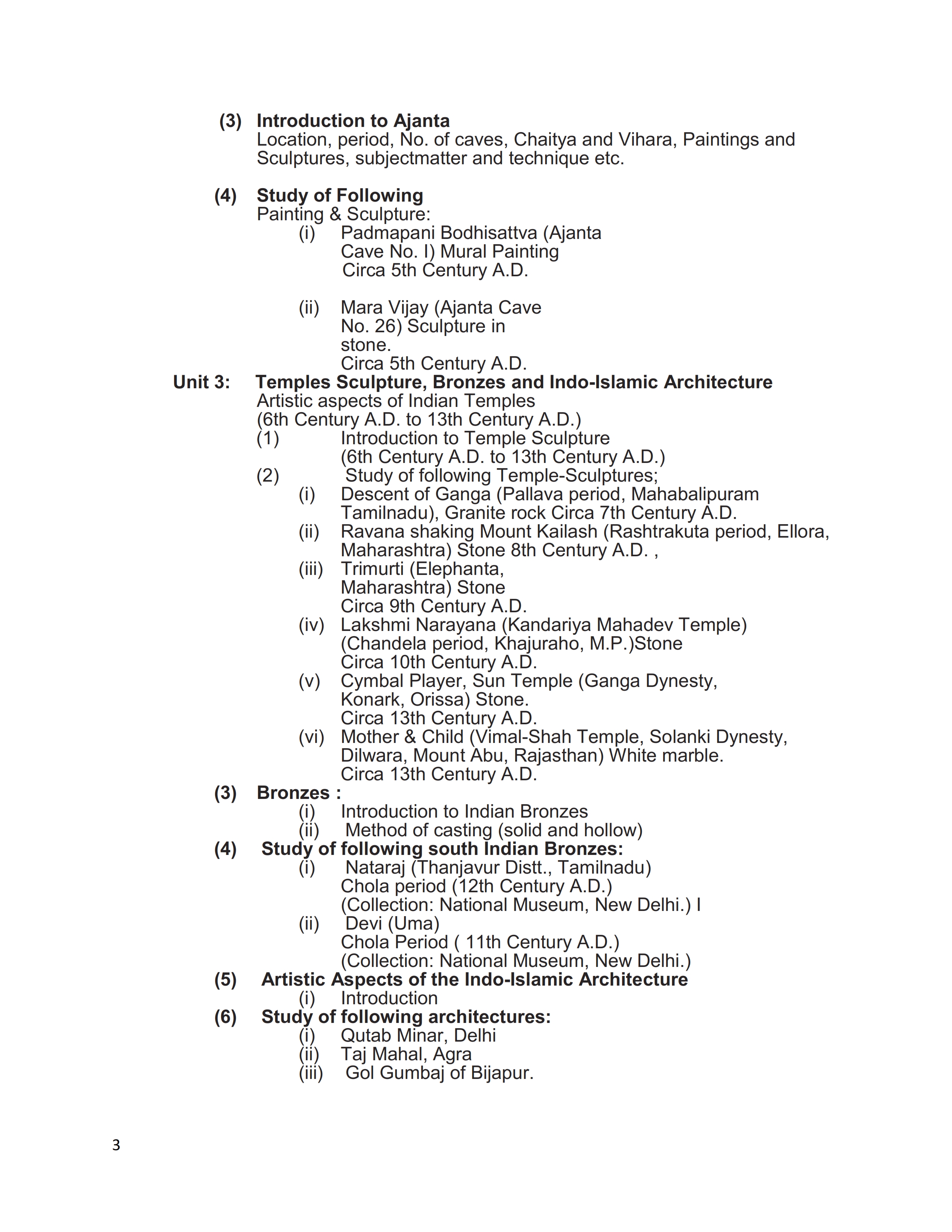 (3) Introduction to Ajanta
Location, period, No. of caves, Chaitya and Vihara, Paintings and Sculptures, subjectmatter and technique etc.

(4) Study of Following
Painting & Sculpture:
(i) Padmapani Bodhisattva (Ajanta Cave No. I) Mural Painting Circa 5th Century A.D.

(ii) Mara Vijay (Ajanta Cave No. 26) Sculpture in stone.
Circa 5th Century A.D.

Unit 3: Temples Sculpture, Bronzes and Indo-Islamic Architecture
Artistic aspects of Indian Temples
(6th Century A.D. to 13th Century A.D.)
(1) Introduction to Temple Sculpture
(6th Century A.D. to 13th Century A.D.)
(2) Study of following Temple-Sculptures;
(i) Descent of Ganga (Pallava period, Mahabalipuram Tamilnadu), Granite rock Circa 7th Century A.D.
(ii) Ravana shaking Mount Kailash (Rashtrakuta period, Ellora, Maharashtra) Stone 8th Century A.D. ,
(iii) Trimurti (Elephanta, Maharashtra) Stone
Circa 9th Century A.D.
(iv) Lakshmi Narayana (Kandariya Mahadev Temple) (Chandela period, Khajuraho, M.P.)Stone
Circa 10th Century A.D.
(v) Cymbal Player, Sun Temple (Ganga Dynesty, Konark, Orissa) Stone.
Circa 13th Century A.D.
(vi) Mother & Child (Vimal-Shah Temple, Solanki Dynesty, Dilwara, Mount Abu, Rajasthan) White marble.
Circa 13th Century A.D.
(3) Bronzes :
(i) Introduction to Indian Bronzes
(ii) Method of casting (solid and hollow)
(4) Study of following south Indian Bronzes:
(i) Nataraj (Thanjavur Distt., Tamilnadu)
Chola period (12th Century A.D.)
(Collection: National Museum, New Delhi.) I
(ii) Devi (Uma)
Chola Period ( 11th Century A.D.)
(Collection: National Museum, New Delhi.)
(5) Artistic Aspects of the Indo-Islamic Architecture
(i) Introduction
(6) Study of following architectures:
(i) Qutab Minar, Delhi
(ii) Taj Mahal, Agra
(iii) Gol Gumbaj of Bijapur.

3